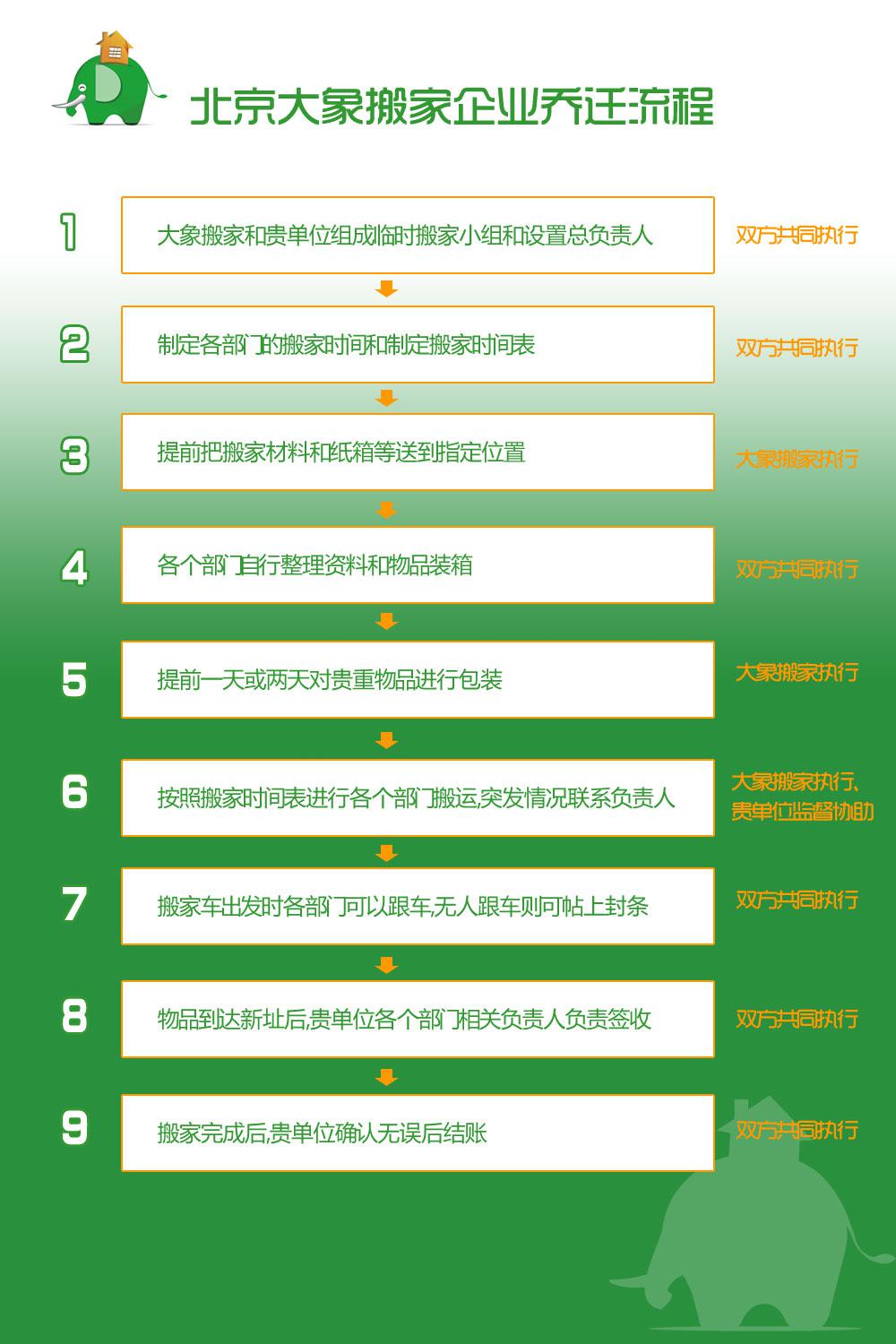 北京大象搬家企业乔迁流程

1
大象搬家和贵单位组成临时搬家小组和设置总负责人
双方共同执行

2
制定各部门的搬家时间和制定搬家时间表
双方共同执行

3
提前把搬家材料和纸箱等送到指定位置
大象搬家执行

4
各个部门自行整理资料和物品装箱
双方共同执行

5
提前一天或两天对贵重物品进行包装
大象搬家执行

6
按照搬家时间表进行各个部门搬运,突发情况联系负责人
大象搬家执行、贵单位监督协助

7
搬家车出发时各部门可以跟车,无人跟车则可帖上封条
双方共同执行

8
物品到达新址后,贵单位各个部门相关负责人负责签收
双方共同执行

9
搬家完成后,贵单位确认无误后结账
双方共同执行